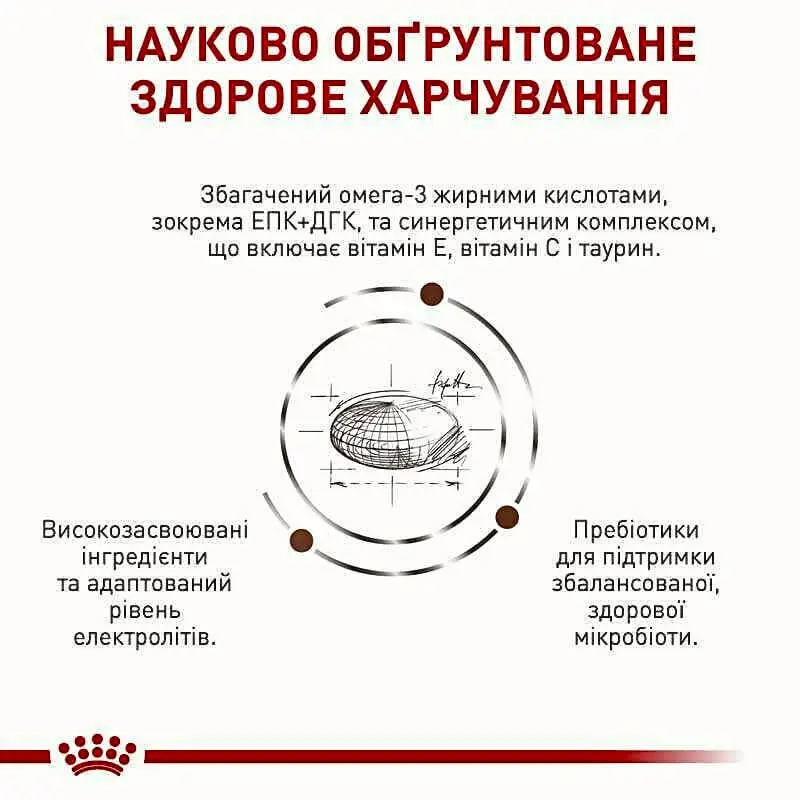 НАУКОВО ОБҐРУНТОВАНЕ ЗДОРОВЕ ХАРЧУВАННЯ

Збагачений омега-3 жирними кислотами, зокрема ЕПК+ДГК, та синергетичним комплексом, що включає вітамін Е, вітамін С і таурин.

Високозасвоювані інгредієнти та адаптований рівень електролітів.

Пребіотики для підтримки збалансованої, здорової мікробіоти.